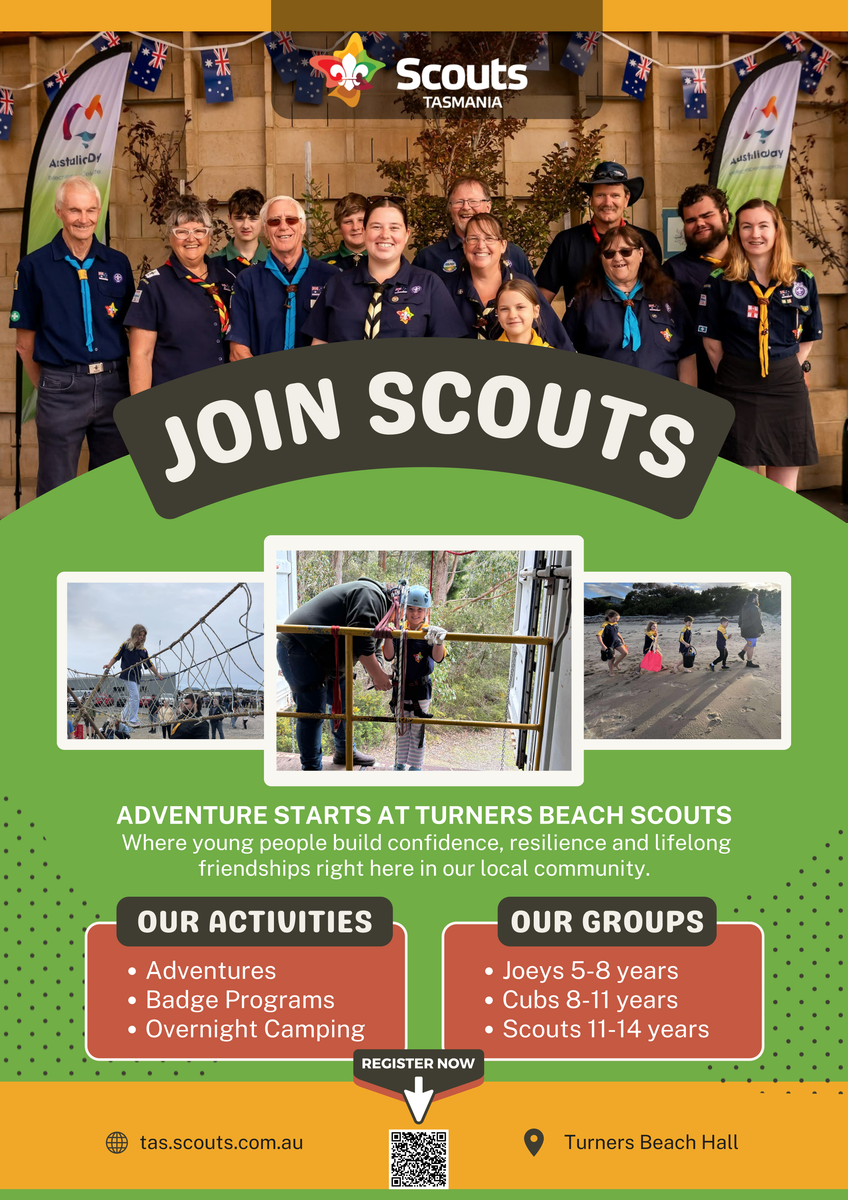 Scouts
TASMANIA

JOIN SCOUTS

ADVENTURE STARTS AT TURNERS BEACH SCOUTS

Where young people build confidence, resilience and lifelong friendships right here in our local community.

OUR ACTIVITIES

• Adventures
• Badge Programs
• Overnight Camping

OUR GROUPS

• Joeys 5-8 years
• Cubs 8-11 years
• Scouts 11-14 years

REGISTER NOW

tas.scouts.com.au

Turners Beach Hall